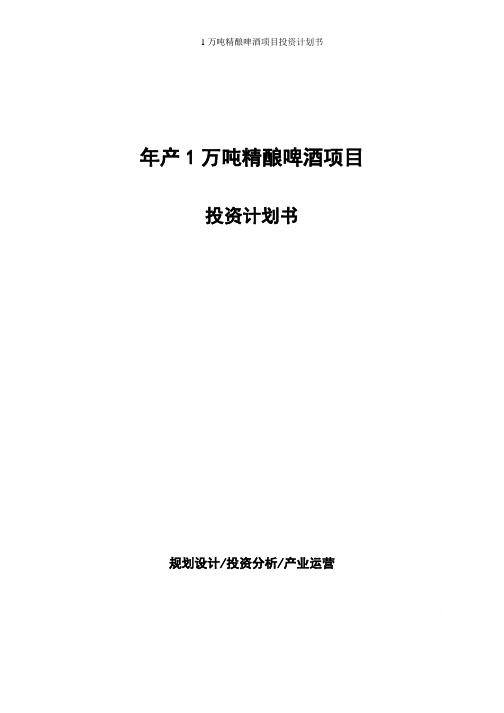 1 万吨精酿啤酒项目投资计划书

年产 1 万吨精酿啤酒项目

投资计划书

规划设计/投资分析/产业运营